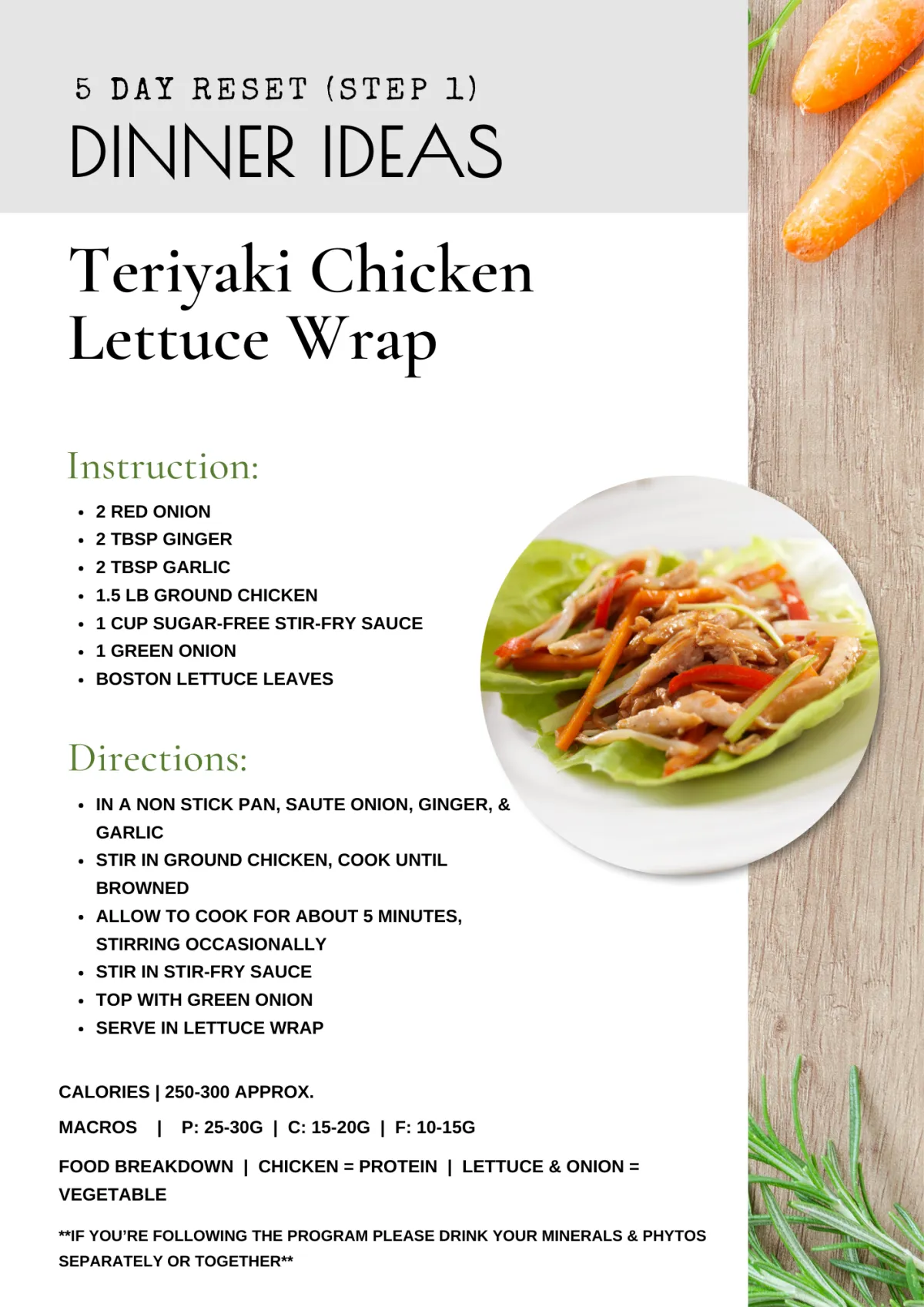 5 DAY RESET (STEP 1)
DINNER IDEAS

Teriyaki Chicken Lettuce Wrap

Instruction:

• 2 RED ONION
• 2 TBSP GINGER
• 2 TBSP GARLIC
• 1.5 LB GROUND CHICKEN
• 1 CUP SUGAR-FREE STIR-FRY SAUCE
• 1 GREEN ONION
• BOSTON LETTUCE LEAVES

Directions:

• IN A NON STICK PAN, SAUTE ONION, GINGER, & GARLIC
• STIR IN GROUND CHICKEN, COOK UNTIL BROWNED
• ALLOW TO COOK FOR ABOUT 5 MINUTES, STIRRING OCCASIONALLY
• STIR IN STIR-FRY SAUCE
• TOP WITH GREEN ONION
• SERVE IN LETTUCE WRAP

CALORIES | 250-300 APPROX.

MACROS | P: 25-30G | C: 15-20G | F: 10-15G

FOOD BREAKDOWN | CHICKEN = PROTEIN | LETTUCE & ONION = VEGETABLE

**IF YOU'RE FOLLOWING THE PROGRAM PLEASE DRINK YOUR MINERALS & PHYTOS SEPARATELY OR TOGETHER**